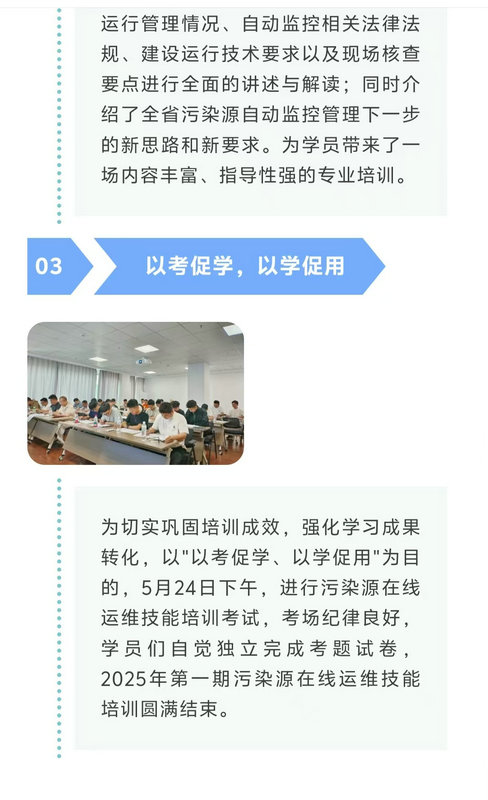 运行管理情况、自动监控相关法律法规、建设运行技术要求以及现场核查要点进行全面的讲述与解读；同时介绍了全省污染源自动监控管理下一步的新思路和新要求。为学员带来了一场内容丰富、指导性强的专业培训。

03

以考促学，以学促用

为切实巩固培训成效，强化学习成果转化，以"以考促学、以学促用"为目的，5月24日下午，进行污染源在线运维技能培训考试，考场纪律良好，学员们自觉独立完成考题试卷，2025年第一期污染源在线运维技能培训圆满结束。